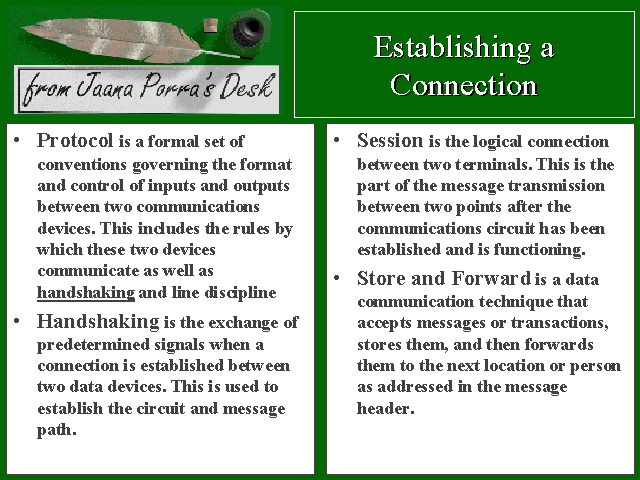 from Jaana Porra's Desk

Establishing a Connection

• Protocol is a formal set of conventions governing the format and control of inputs and outputs between two communications devices. This includes the rules by which these two devices communicate as well as handshaking and line discipline

• Handshaking is the exchange of predetermined signals when a connection is established between two data devices. This is used to establish the circuit and message path.

• Session is the logical connection between two terminals. This is the part of the message transmission between two points after the communications circuit has been established and is functioning.

• Store and Forward is a data communication technique that accepts messages or transactions, stores them, and then forwards them to the next location or person as addressed in the message header.